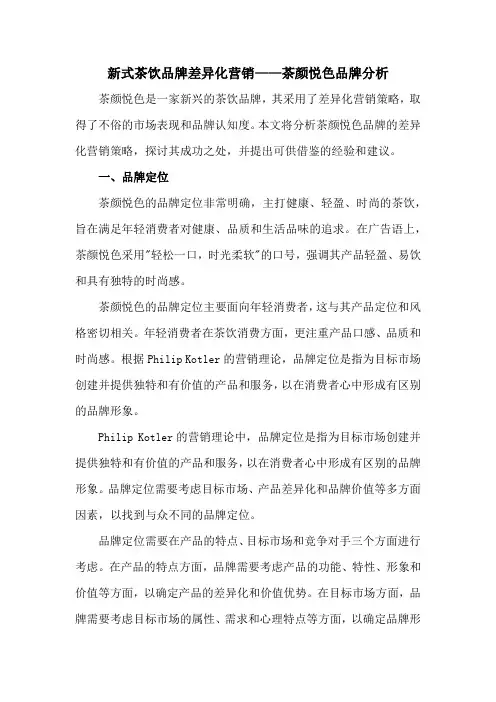 新式茶饮品牌差异化营销——茶颜悦色品牌分析

茶颜悦色是一家新兴的茶饮品牌，其采用了差异化营销策略，取得了不俗的市场表现和品牌认知度。本文将分析茶颜悦色品牌的差异化营销策略，探讨其成功之处，并提出可供借鉴的经验和建议。

一、品牌定位

茶颜悦色的品牌定位非常明确，主打健康、轻盈、时尚的茶饮，旨在满足年轻消费者对健康、品质和生活品味的追求。在广告语上，茶颜悦色采用"轻松一口，时光柔软"的口号，强调其产品轻盈、易饮和具有独特的时尚感。

茶颜悦色的品牌定位主要面向年轻消费者，这与其产品定位和风格密切相关。年轻消费者在茶饮消费方面，更注重产品口感、品质和时尚感。根据 Philip Kotler 的营销理论，品牌定位是指为目标市场创建并提供独特和有价值的产品和服务，以在消费者心中形成有区别的品牌形象。

Philip Kotler 的营销理论中，品牌定位是指为目标市场创建并提供独特和有价值的产品和服务，以在消费者心中形成有区别的品牌形象。品牌定位需要考虑目标市场、产品差异化和品牌价值等多方面因素，以找到与众不同的品牌定位。

品牌定位需要在产品的特点、目标市场和竞争对手三个方面进行考虑。在产品的特点方面，品牌需要考虑产品的功能、特性、形象和价值等方面，以确定产品的差异化和价值优势。在目标市场方面，品牌需要考虑目标市场的属性、需求和心理特点等方面，以确定品牌形